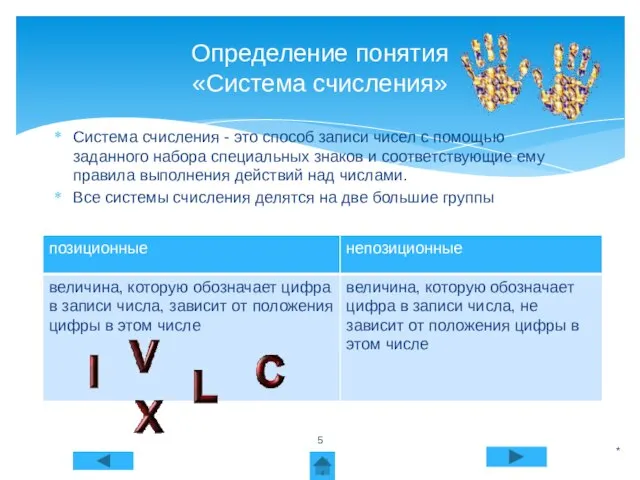 Определение понятия «Система счисления»

* Система счисления - это способ записи чисел с помощью заданного набора специальных знаков и соответствующие ему правила выполнения действий над числами.
* Все системы счисления делятся на две большие группы

| позиционные | непозиционные |
|---|---|
| величина, которую обозначает цифра в записи числа, зависит от положения цифры в этом числе | величина, которую обозначает цифра в записи числа, не зависит от положения цифры в этом числе |

I V X L C

5

*